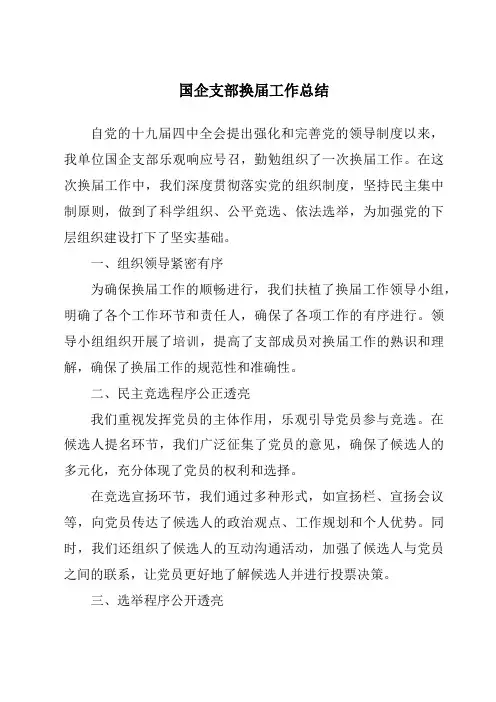 国企支部换届工作总结

自党的十九届四中全会提出强化和完善党的领导制度以来，我单位国企支部乐观响应号召，勤勉组织了一次换届工作。在这次换届工作中，我们深度贯彻落实党的组织制度，坚持民主集中制原则，做到了科学组织、公平竞选、依法选举，为加强党的下层组织建设打下了坚实基础。

一、组织领导紧密有序

为确保换届工作的顺畅进行，我们扶植了换届工作领导小组，明确了各个工作环节和责任人，确保了各项工作的有序进行。领导小组组织开展了培训，提高了支部成员对换届工作的熟识和理解，确保了换届工作的规范性和准确性。

二、民主竞选程序公正透亮

我们重视发挥党员的主体作用，乐观引导党员参与竞选。在候选人提名环节，我们广泛征集了党员的意见，确保了候选人的多元化，充分体现了党员的权利和选择。

在竞选宣扬环节，我们通过多种形式，如宣扬栏、宣扬会议等，向党员传达了候选人的政治观点、工作规划和个人优势。同时，我们还组织了候选人的互动沟通活动，加强了候选人与党员之间的联系，让党员更好地了解候选人并进行投票决策。

三、选举程序公开透亮